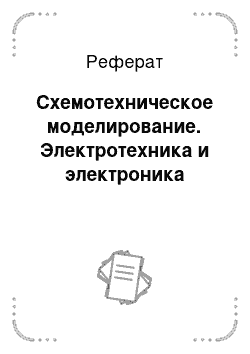 Реферат

Схемотехническое моделирование. Электротехника и электроника